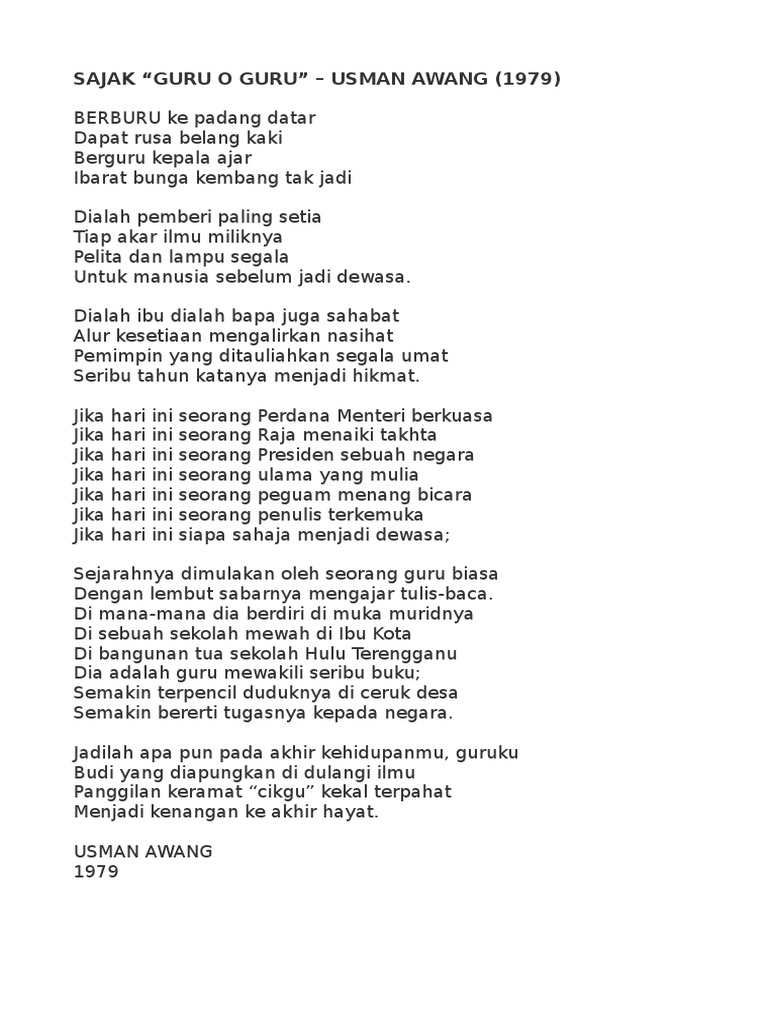 SAJAK "GURU O GURU" – USMAN AWANG (1979)

BERBURU ke padang datar
Dapat rusa belang kaki
Berguru kepala ajar
Ibarat bunga kembang tak jadi

Dialah pemberi paling setia
Tiap akar ilmu miliknya
Pelita dan lampu segala
Untuk manusia sebelum jadi dewasa.

Dialah ibu dialah bapa juga sahabat
Alur kesetiaan mengalirkan nasihat
Pemimpin yang ditauliahkan segala umat
Seribu tahun katanya menjadi hikmat.

Jika hari ini seorang Perdana Menteri berkuasa
Jika hari ini seorang Raja menaiki takhta
Jika hari ini seorang Presiden sebuah negara
Jika hari ini seorang ulama yang mulia
Jika hari ini seorang peguam menang bicara
Jika hari ini seorang penulis terkemuka
Jika hari ini siapa sahaja menjadi dewasa;

Sejarahnya dimulakan oleh seorang guru biasa
Dengan lembut sabarnya mengajar tulis-baca.
Di mana-mana dia berdiri di muka muridnya
Di sebuah sekolah mewah di Ibu Kota
Di bangunan tua sekolah Hulu Terengganu
Dia adalah guru mewakili seribu buku;
Semakin terpencil duduknya di ceruk desa
Semakin bererti tugasnya kepada negara.

Jadilah apa pun pada akhir kehidupanmu, guruku
Budi yang diapungkan di dulangi ilmu
Panggilan keramat "cikgu" kekal terpahat
Menjadi kenangan ke akhir hayat.

USMAN AWANG
1979